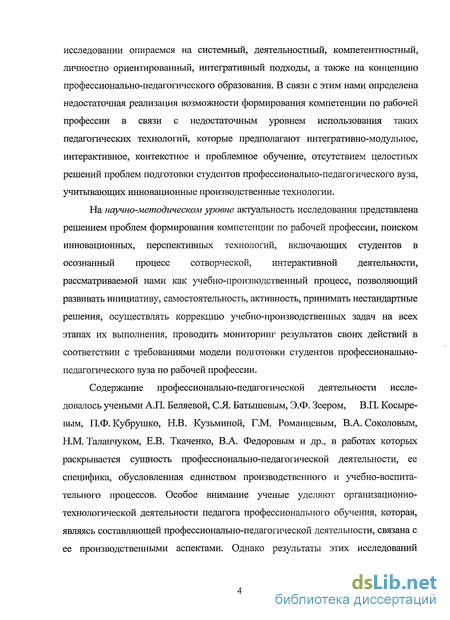 исследовании опираемся на системный, деятельностный, компетентностный, личностно ориентированный, интегративный подходы, а также на концепцию профессионально-педагогического образования. В связи с этим нами определена недостаточная реализация возможности формирования компетенции по рабочей профессии в связи с недостаточным уровнем использования таких педагогических технологий, которые предполагают интегративно-модульное, интерактивное, контекстное и проблемное обучение, отсутствием целостных решений проблем подготовки студентов профессионально-педагогического вуза, учитывающих инновационные производственные технологии.

На научно-методическом уровне актуальность исследования представлена решением проблем формирования компетенции по рабочей профессии, поиском инновационных, перспективных технологий, включающих студентов в осознанный процесс сотворческой, интерактивной деятельности, рассматриваемой нами как учебно-производственный процесс, позволяющий развивать инициативу, самостоятельность, активность, принимать нестандартные решения, осуществлять коррекцию учебно-производственных задач на всех этапах их выполнения, проводить мониторинг результатов своих действий в соответствии с требованиями модели подготовки студентов профессионально-педагогического вуза по рабочей профессии.

Содержание профессионально-педагогической деятельности исследовалось учеными А.П. Беляевой, С.Я. Батышевым, Э.Ф. Зеером, В.П. Косыревым, П.Ф. Кубрушко, Н.В. Кузьминой, Г.М. Романцевым, В.А. Соколовым, Н.М. Таланчуком, Е.В. Ткаченко, В.А. Федоровым и др., в работах которых раскрывается сущность профессионально-педагогической деятельности, ее специфика, обусловленная единством производственного и учебно-воспитательного процессов. Особое внимание ученые уделяют организационно-технологической деятельности педагога профессионального обучения, которая, являясь составляющей профессионально-педагогической деятельности, связана с ее производственными аспектами. Однако результаты этих исследований

4

dsLib.net
библиотека диссертаций